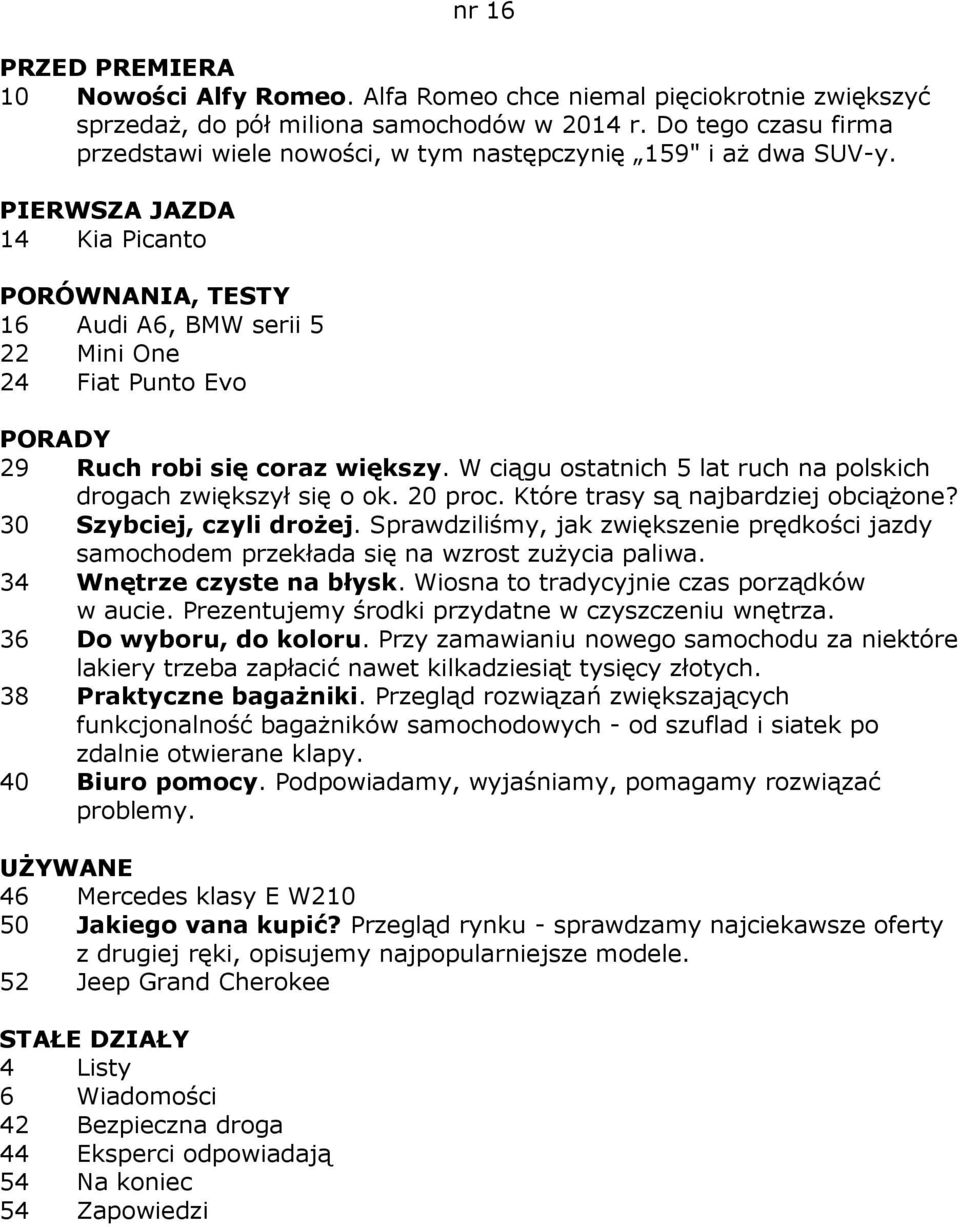 nr 16

PRZED PREMIERA
10 Nowości Alfy Romeo. Alfa Romeo chce niemal pięciokrotnie zwiększyć sprzedaż, do pół miliona samochodów w 2014 r. Do tego czasu firma przedstawi wiele nowości, w tym następczynię „159" i aż dwa SUV-y.

PIERWSZA JAZDA
14 Kia Picanto

PORÓWNANIA, TESTY
16 Audi A6, BMW serii 5
22 Mini One
24 Fiat Punto Evo

PORADY
29 Ruch robi się coraz większy. W ciągu ostatnich 5 lat ruch na polskich drogach zwiększył się o ok. 20 proc. Które trasy są najbardziej obciążone?
30 Szybciej, czyli drożej. Sprawdziliśmy, jak zwiększenie prędkości jazdy samochodem przekłada się na wzrost zużycia paliwa.
34 Wnętrze czyste na błysk. Wiosna to tradycyjnie czas porządków w aucie. Prezentujemy środki przydatne w czyszczeniu wnętrza.
36 Do wyboru, do koloru. Przy zamawianiu nowego samochodu za niektóre lakiery trzeba zapłacić nawet kilkadziesiąt tysięcy złotych.
38 Praktyczne bagażniki. Przegląd rozwiązań zwiększających funkcjonalność bagażników samochodowych - od szuflad i siatek po zdalnie otwierane klapy.
40 Biuro pomocy. Podpowiadamy, wyjaśniamy, pomagamy rozwiązać problemy.

UŻYWANE
46 Mercedes klasy E W210
50 Jakiego vana kupić? Przegląd rynku - sprawdzamy najciekawsze oferty z drugiej ręki, opisujemy najpopularniejsze modele.
52 Jeep Grand Cherokee

STAŁE DZIAŁY
4 Listy
6 Wiadomości
42 Bezpieczna droga
44 Eksperci odpowiadają
54 Na koniec
54 Zapowiedzi